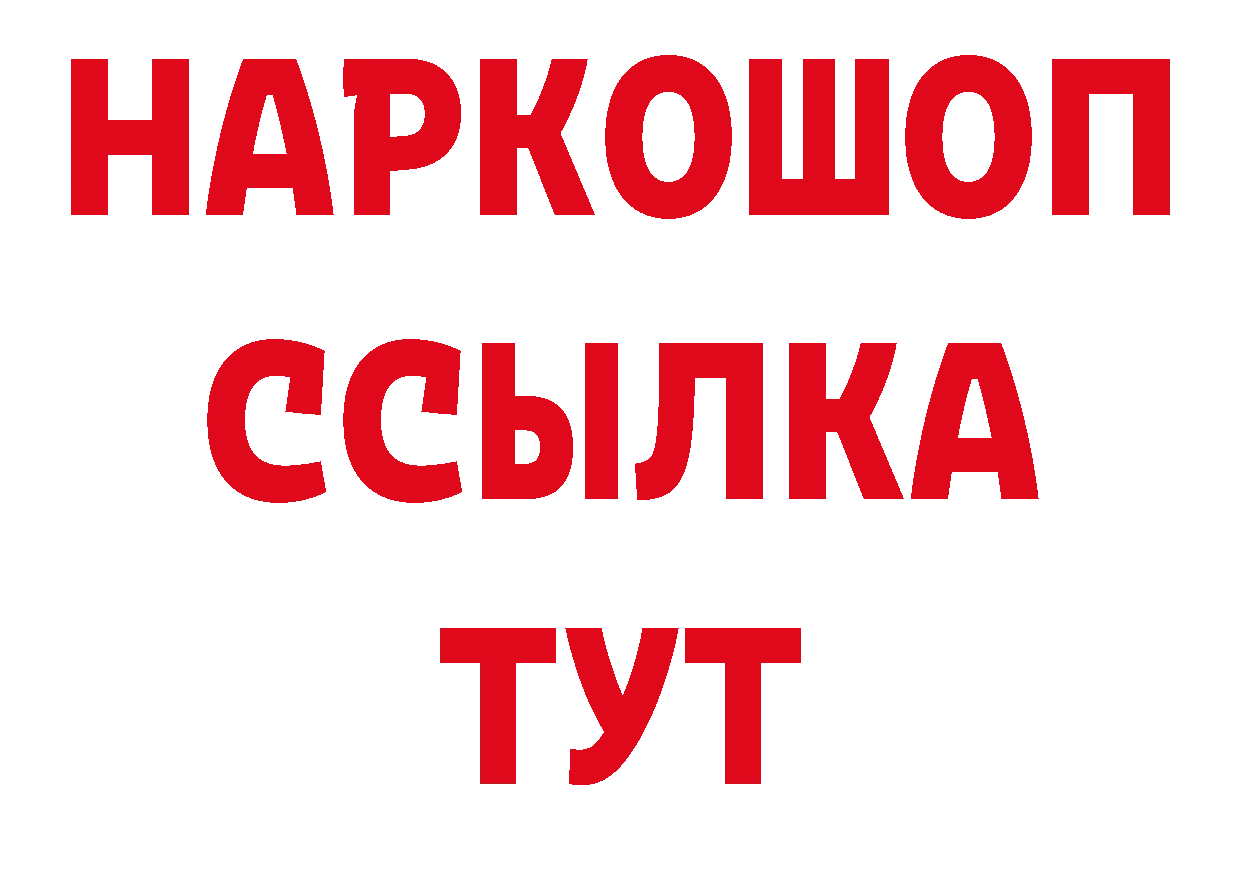 НАРКОШОП
ССЫЛКА
ТУТ